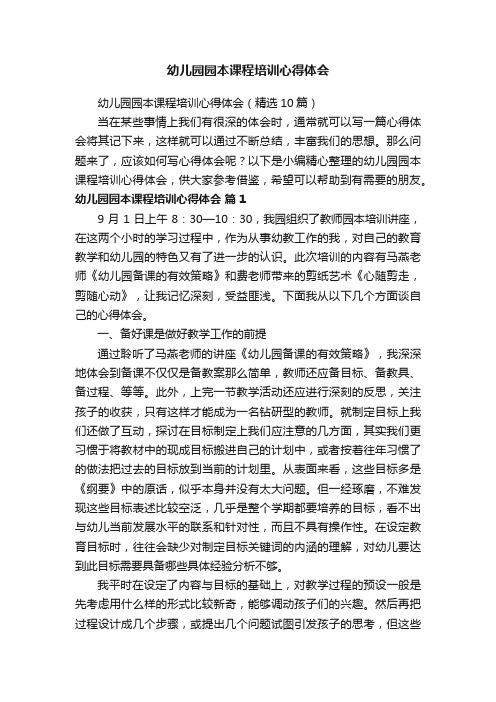 幼儿园园本课程培训心得体会

幼儿园园本课程培训心得体会（精选10篇）

当在某些事情上我们有很深的体会时，通常就可以写一篇心得体会将其记下来，这样就可以通过不断总结，丰富我们的思想。那么问题来了，应该如何写心得体会呢？以下是小编精心整理的幼儿园园本课程培训心得体会，供大家参考借鉴，希望可以帮助到有需要的朋友。

幼儿园园本课程培训心得体会 篇1

9月1日上午8：30—10：30，我园组织了教师园本培训讲座，在这两个小时的学习过程中，作为从事幼教工作的我，对自己的教育教学和幼儿园的特色又有了进一步的认识。此次培训的内容有马燕老师《幼儿园备课的有效策略》和费老师带来的剪纸艺术《心随剪走，剪随心动》，让我记忆深刻，受益匪浅。下面我从以下几个方面谈自己的心得体会。

一、备好课是做好教学工作的前提

通过聆听了马燕老师的讲座《幼儿园备课的有效策略》，我深深地体会到备课不仅仅是备教案那么简单，教师还应备目标、备教具、备过程、等等。此外，上完一节教学活动还应进行深刻的反思，关注孩子的收获，只有这样才能成为一名钻研型的教师。就制定目标上我们还做了互动，探讨在目标制定上我们应注意的几方面，其实我们更习惯于将教材中的现成目标搬进自己的计划中，或者按着往年习惯了的做法把过去的目标放到当前的计划里。从表面来看，这些目标多是《纲要》中的原话，似乎本身并没有太大问题。但一经琢磨，不难发现这些目标表述比较空泛，几乎是整个学期都要培养的目标，看不出与幼儿当前发展水平的联系和针对性，而且不具有操作性。在设定教育目标时，往往会缺少对制定目标关键词的内涵的理解，对幼儿要达到此目标需要具备哪些具体经验分析不够。

我平时在设定了内容与目标的基础上，对教学过程的预设一般是先考虑用什么样的形式比较新奇，能够调动孩子们的兴趣。然后再把过程设计成几个步骤，或提出几个问题试图引发孩子的思考，但这些